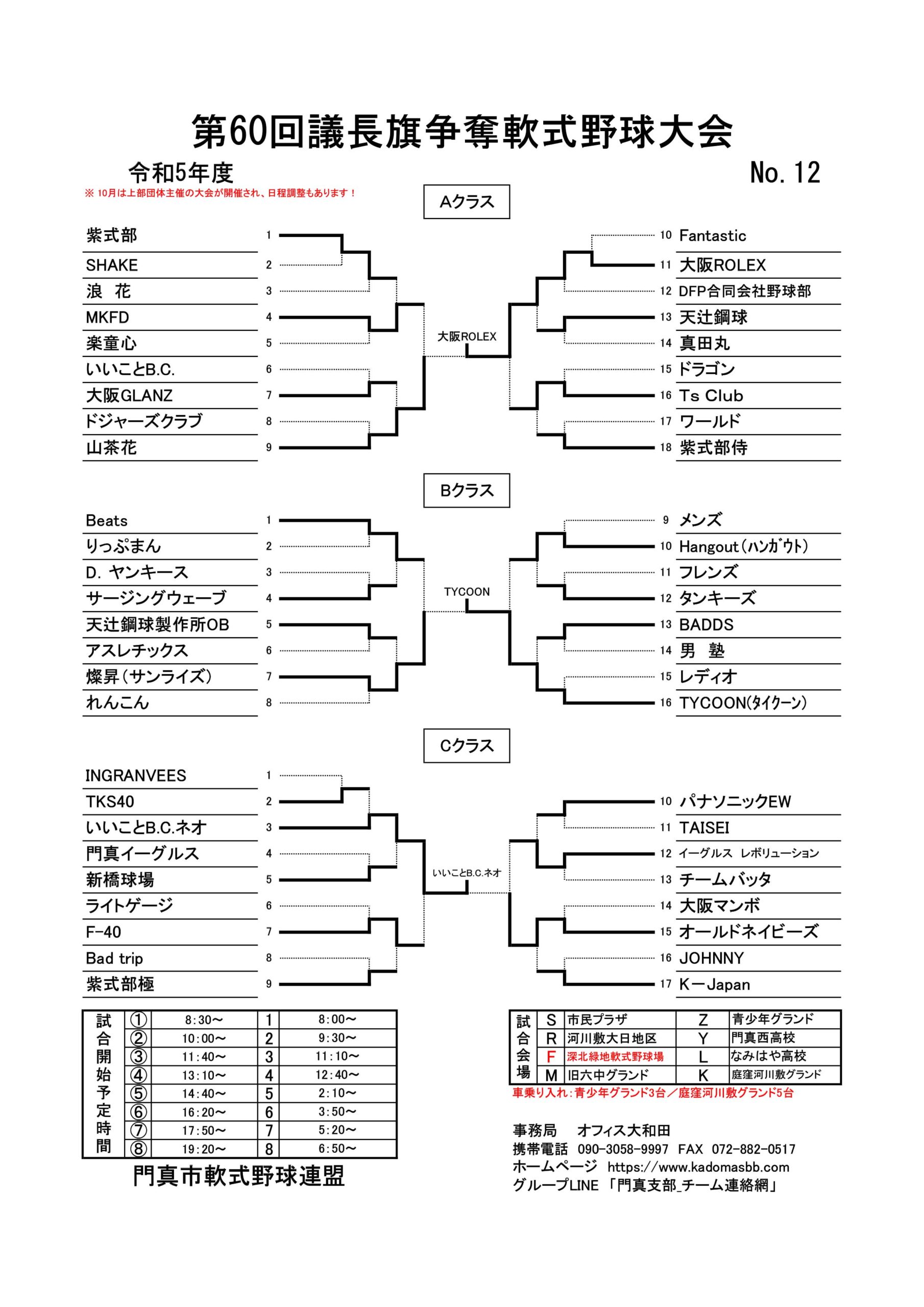 第60回議長旗争奪軟式野球大会

令和5年度

No. 12

※ 10月は上部団体主催の大会が開催され、日程調整もあります！

Aクラス

紫式部 1
SHAKE 2
浪　花 3
MKFD 4
楽童心 5
いいことB.C. 6
大阪GLANZ 7
ドジャーズクラブ 8
山茶花 9

大阪ROLEX

10 Fantastic
11 大阪ROLEX
12 DFP合同会社野球部
13 天辻鋼球
14 真田丸
15 ドラゴン
16 Ts Club
17 ワールド
18 紫式部侍

Bクラス

Beats 1
りっぷまん 2
D. ヤンキース 3
サージングウェーブ 4
天辻鋼球製作所OB 5
アスレチックス 6
燦昇（サンライズ） 7
れんこん 8

TYCOON

9 メンズ
10 Hangout（ハンガウト）
11 フレンズ
12 タンキーズ
13 BADDS
14 男　塾
15 レディオ
16 TYCOON(タイクーン)

Cクラス

INGRANVEES 1
TKS40 2
いいことB.C.ネオ 3
門真イーグルス 4
新橋球場 5
ライトゲージ 6
F-40 7
Bad trip 8
紫式部極 9

いいことB.C.ネオ

10 パナソニックEW
11 TAISEI
12 イーグルス　レボリューション
13 チームバッタ
14 大阪マンボ
15 オールドネイビーズ
16 JOHNNY
17 K－Japan

| 試合開始予定時間 | ① | 8:30～ | 1 | 8:00～ |
|---|---|---|---|---|
| | ② | 10:00～ | 2 | 9:30～ |
| | ③ | 11:40～ | 3 | 11:10～ |
| | ④ | 13:10～ | 4 | 12:40～ |
| | ⑤ | 14:40～ | 5 | 2:10～ |
| | ⑥ | 16:20～ | 6 | 3:50～ |
| | ⑦ | 17:50～ | 7 | 5:20～ |
| | ⑧ | 19:20～ | 8 | 6:50～ |

門真市軟式野球連盟

| 試合会場 | S | 市民プラザ | Z | 青少年グランド |
|---|---|---|---|---|
| | R | 河川敷大日地区 | Y | 門真西高校 |
| | F | 深北緑地軟式野球場 | L | なみはや高校 |
| | M | 旧六中グランド | K | 庭窪河川敷グランド |

車乗り入れ：青少年グランド3台／庭窪河川敷グランド5台

事務局　オフィス大和田
携帯電話　090-3058-9997　FAX　072-882-0517
ホームページ　https://www.kadomasbb.com
グループLINE　「門真支部_チーム連絡網」